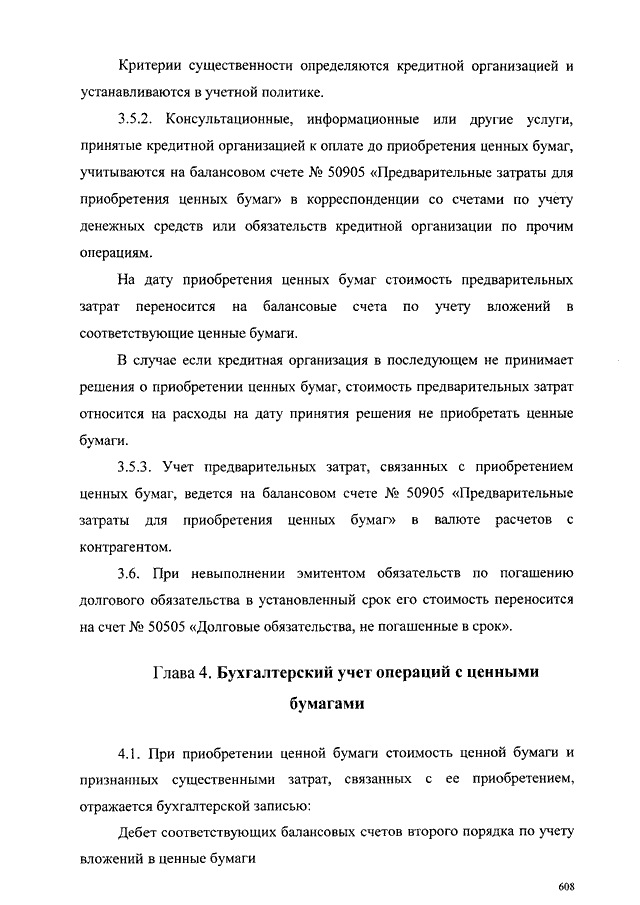 Критерии существенности определяются кредитной организацией и устанавливаются в учетной политике.

3.5.2. Консультационные, информационные или другие услуги, принятые кредитной организацией к оплате до приобретения ценных бумаг, учитываются на балансовом счете № 50905 «Предварительные затраты для приобретения ценных бумаг» в корреспонденции со счетами по учету денежных средств или обязательств кредитной организации по прочим операциям.

На дату приобретения ценных бумаг стоимость предварительных затрат переносится на балансовые счета по учету вложений в соответствующие ценные бумаги.

В случае если кредитная организация в последующем не принимает решения о приобретении ценных бумаг, стоимость предварительных затрат относится на расходы на дату принятия решения не приобретать ценные бумаги.

3.5.3. Учет предварительных затрат, связанных с приобретением ценных бумаг, ведется на балансовом счете № 50905 «Предварительные затраты для приобретения ценных бумаг» в валюте расчетов с контрагентом.

3.6. При невыполнении эмитентом обязательств по погашению долгового обязательства в установленный срок его стоимость переносится на счет № 50505 «Долговые обязательства, не погашенные в срок».

Глава 4. Бухгалтерский учет операций с ценными бумагами

4.1. При приобретении ценной бумаги стоимость ценной бумаги и признанных существенными затрат, связанных с ее приобретением, отражается бухгалтерской записью:

Дебет соответствующих балансовых счетов второго порядка по учету вложений в ценные бумаги

608